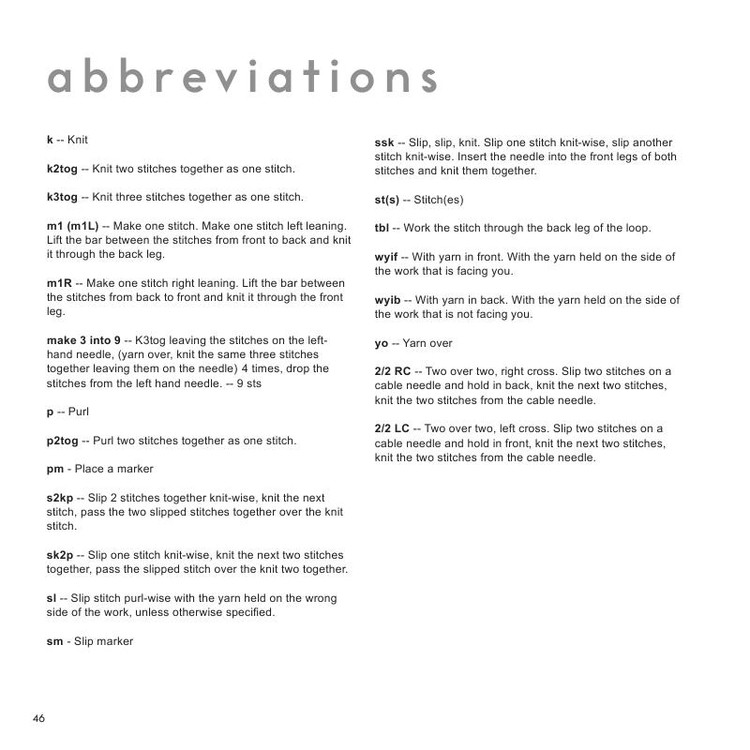 abbreviations

k -- Knit

k2tog -- Knit two stitches together as one stitch.

k3tog -- Knit three stitches together as one stitch.

m1 (m1L) -- Make one stitch. Make one stitch left leaning. Lift the bar between the stitches from front to back and knit it through the back leg.

m1R -- Make one stitch right leaning. Lift the bar between the stitches from back to front and knit it through the front leg.

make 3 into 9 -- K3tog leaving the stitches on the left-hand needle, (yarn over, knit the same three stitches together leaving them on the needle) 4 times, drop the stitches from the left hand needle. -- 9 sts

p -- Purl

p2tog -- Purl two stitches together as one stitch.

pm - Place a marker

s2kp -- Slip 2 stitches together knit-wise, knit the next stitch, pass the two slipped stitches together over the knit stitch.

sk2p -- Slip one stitch knit-wise, knit the next two stitches together, pass the slipped stitch over the knit two together.

sl -- Slip stitch purl-wise with the yarn held on the wrong side of the work, unless otherwise specified.

sm - Slip marker

ssk -- Slip, slip, knit. Slip one stitch knit-wise, slip another stitch knit-wise. Insert the needle into the front legs of both stitches and knit them together.

st(s) -- Stitch(es)

tbl -- Work the stitch through the back leg of the loop.

wyif -- With yarn in front. With the yarn held on the side of the work that is facing you.

wyib -- With yarn in back. With the yarn held on the side of the work that is not facing you.

yo -- Yarn over

2/2 RC -- Two over two, right cross. Slip two stitches on a cable needle and hold in back, knit the next two stitches, knit the two stitches from the cable needle.

2/2 LC -- Two over two, left cross. Slip two stitches on a cable needle and hold in front, knit the next two stitches, knit the two stitches from the cable needle.

46